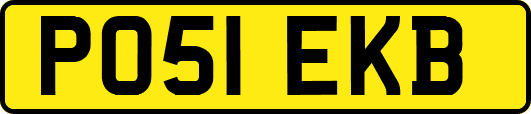 PO51 EKB